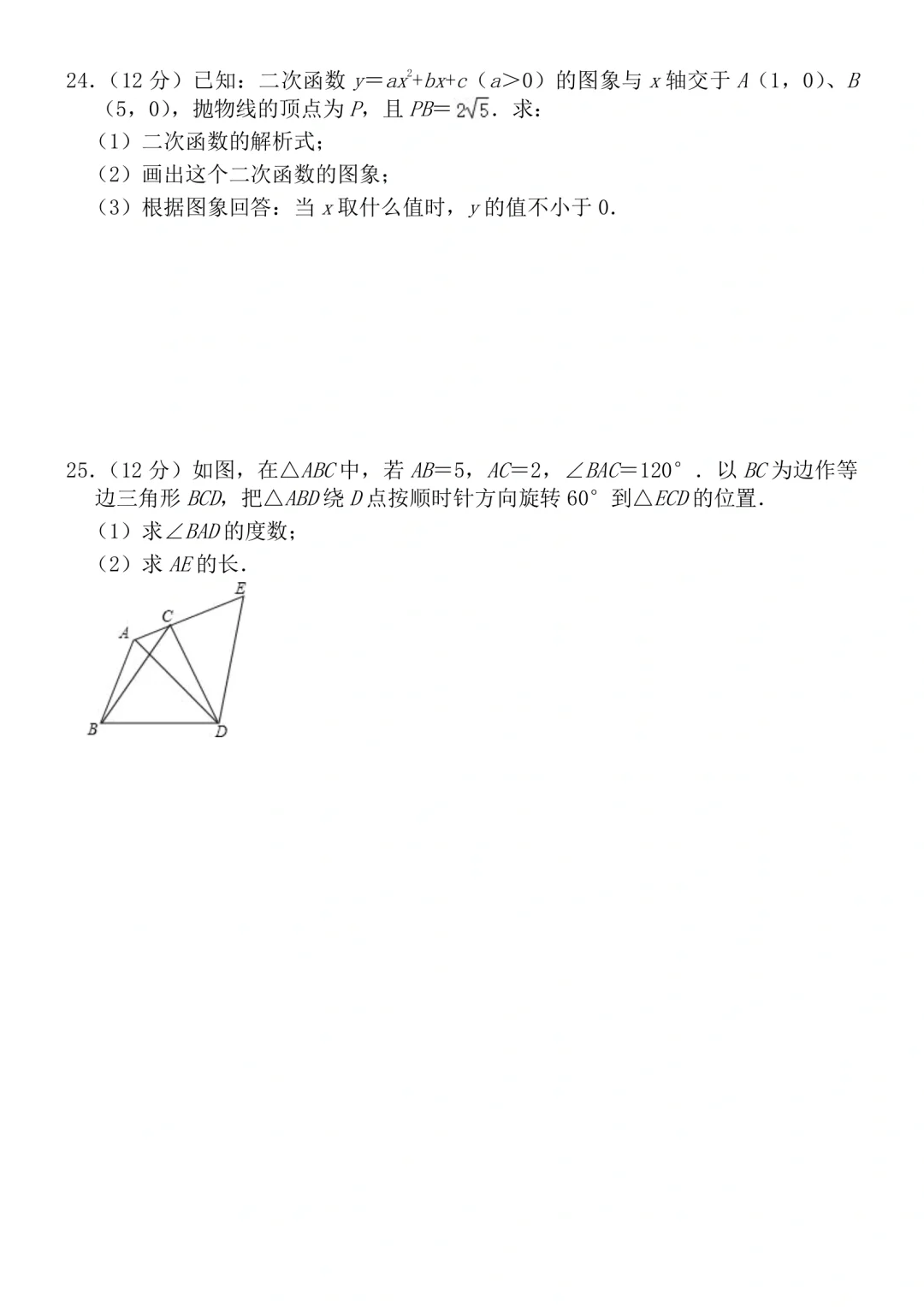 24.（12 分）已知：二次函数 $y=ax^2+bx+c$（$a>0$）的图象与 $x$ 轴交于 $A$（1，0）、$B$（5，0），抛物线的顶点为 $P$，且 $PB=2\sqrt{5}$．求：

（1）二次函数的解析式；

（2）画出这个二次函数的图象；

（3）根据图象回答：当 $x$ 取什么值时，$y$ 的值不小于 0．

25.（12 分）如图，在△$ABC$ 中，若 $AB=5$，$AC=2$，∠$BAC=120°$．以 $BC$ 为边作等边三角形 $BCD$，把△$ABD$ 绕 $D$ 点按顺时针方向旋转 60° 到△$ECD$ 的位置．

（1）求∠$BAD$ 的度数；

（2）求 $AE$ 的长．

E
C
A
B
D